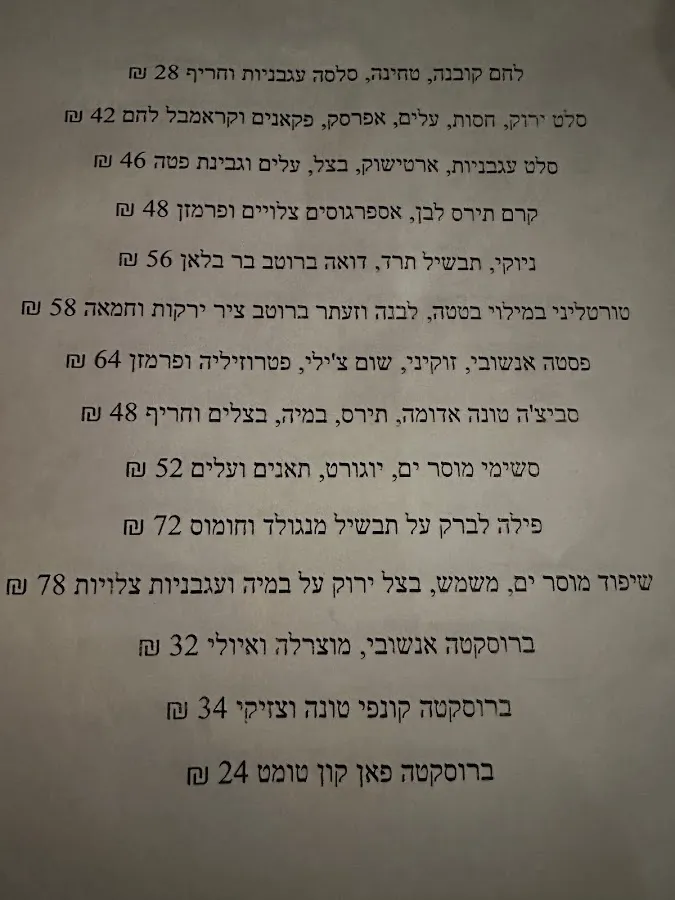 לחם קובנה, טחינה, סלסה עגבניות וחריף 28 ₪

סלט ירוק, חסות, עלים, אפרסק, פקאנים וקראמבל לחם 42 ₪

סלט עגבניות, ארטישוק, בצל, עלים וגבינת פטה 46 ₪

קרם תירס לבן, אספרגוסים צלויים ופרמזן 48 ₪

ניוקי, תבשיל תרד, דואה ברוטב בר בלאן 56 ₪

טורטליני במילוי בטטה, לבנה וזעתר ברוטב ציר ירקות וחמאה 58 ₪

פסטה אנשובי, זוקיני, שום צ'ילי, פטרוזיליה ופרמזן 64 ₪

סביצ'ה טונה אדומה, תירס, במיה, בצלים וחריף 48 ₪

סשימי מוסר ים, יוגורט, תאנים ועלים 52 ₪

פילה לברק על תבשיל מנגולד וחומוס 72 ₪

שיפוד מוסר ים, משמש, בצל ירוק על במיה ועגבניות צלויות 78 ₪

ברוסקטה אנשובי, מוצרלה ואיולי 32 ₪

ברוסקטה קונפי טונה וצזיקי 34 ₪

ברוסקטה פאן קון טומט 24 ₪